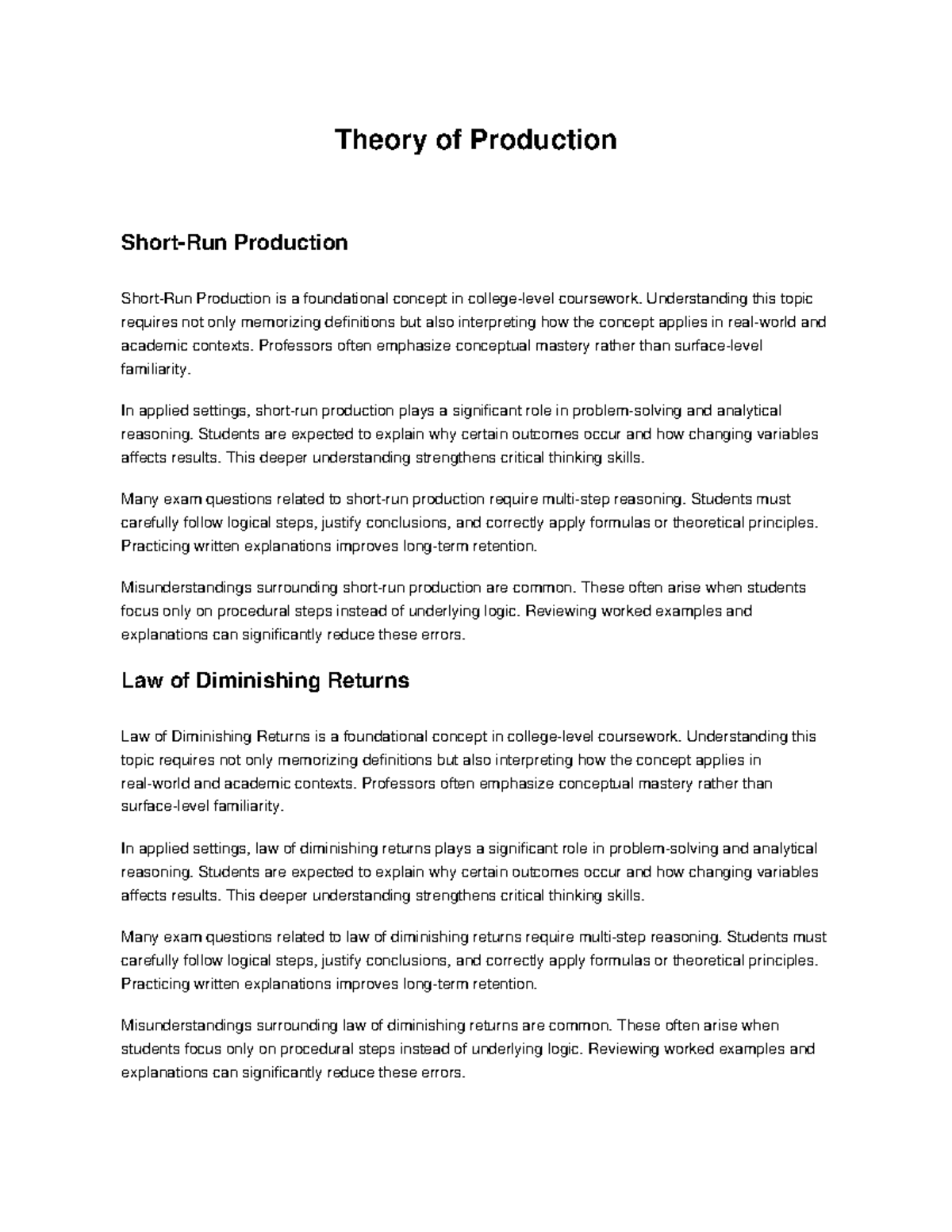 Theory of Production

Short-Run Production

Short-Run Production is a foundational concept in college-level coursework. Understanding this topic requires not only memorizing definitions but also interpreting how the concept applies in real-world and academic contexts. Professors often emphasize conceptual mastery rather than surface-level familiarity.

In applied settings, short-run production plays a significant role in problem-solving and analytical reasoning. Students are expected to explain why certain outcomes occur and how changing variables affects results. This deeper understanding strengthens critical thinking skills.

Many exam questions related to short-run production require multi-step reasoning. Students must carefully follow logical steps, justify conclusions, and correctly apply formulas or theoretical principles. Practicing written explanations improves long-term retention.

Misunderstandings surrounding short-run production are common. These often arise when students focus only on procedural steps instead of underlying logic. Reviewing worked examples and explanations can significantly reduce these errors.

Law of Diminishing Returns

Law of Diminishing Returns is a foundational concept in college-level coursework. Understanding this topic requires not only memorizing definitions but also interpreting how the concept applies in real-world and academic contexts. Professors often emphasize conceptual mastery rather than surface-level familiarity.

In applied settings, law of diminishing returns plays a significant role in problem-solving and analytical reasoning. Students are expected to explain why certain outcomes occur and how changing variables affects results. This deeper understanding strengthens critical thinking skills.

Many exam questions related to law of diminishing returns require multi-step reasoning. Students must carefully follow logical steps, justify conclusions, and correctly apply formulas or theoretical principles. Practicing written explanations improves long-term retention.

Misunderstandings surrounding law of diminishing returns are common. These often arise when students focus only on procedural steps instead of underlying logic. Reviewing worked examples and explanations can significantly reduce these errors.